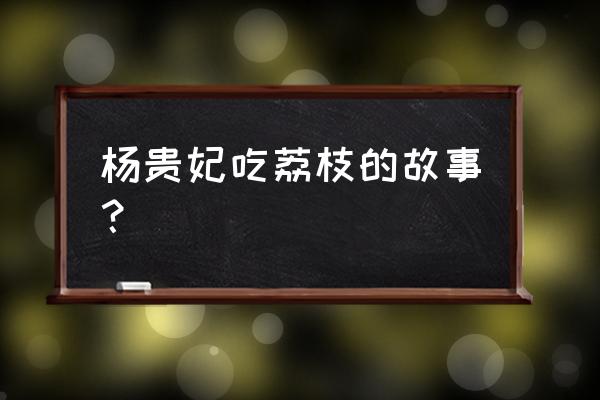 杨贵妃吃荔枝的故事？